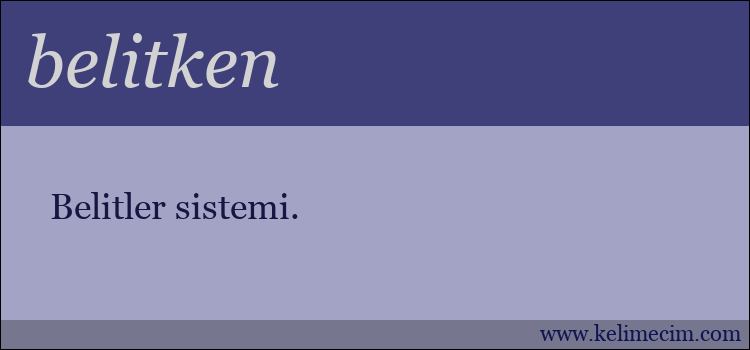 belitken

Belitler sistemi.

www.kelimecim.com